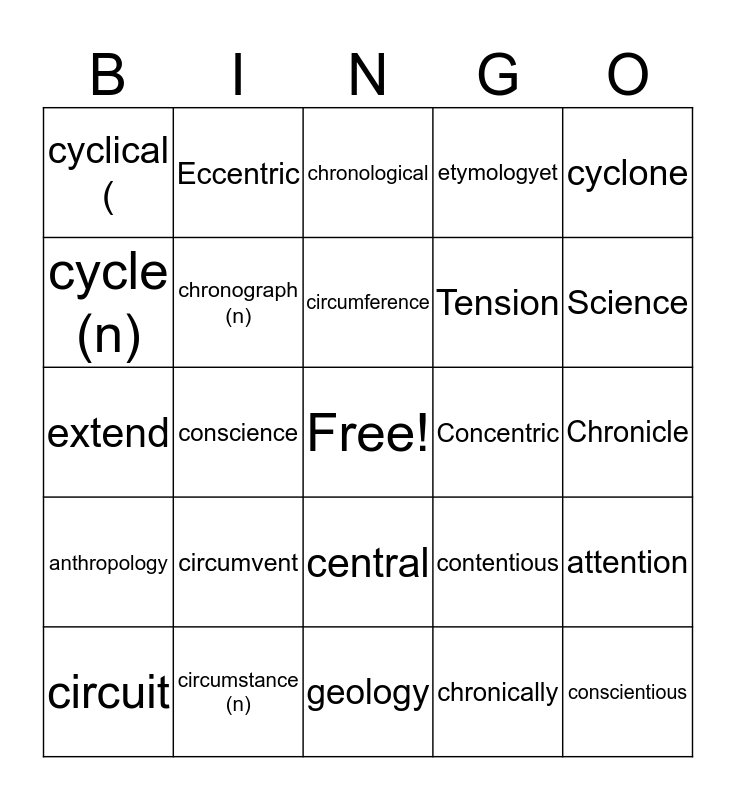 | B | I | N | G | O |
|---|---|---|---|---|
| cyclical ( | Eccentric | chronological | etymologyet | cyclone |
| cycle (n) | chronograph (n) | circumference | Tension | Science |
| extend | conscience | Free! | Concentric | Chronicle |
| anthropology | circumvent | central | contentious | attention |
| circuit | circumstance (n) | geology | chronically | conscientious |